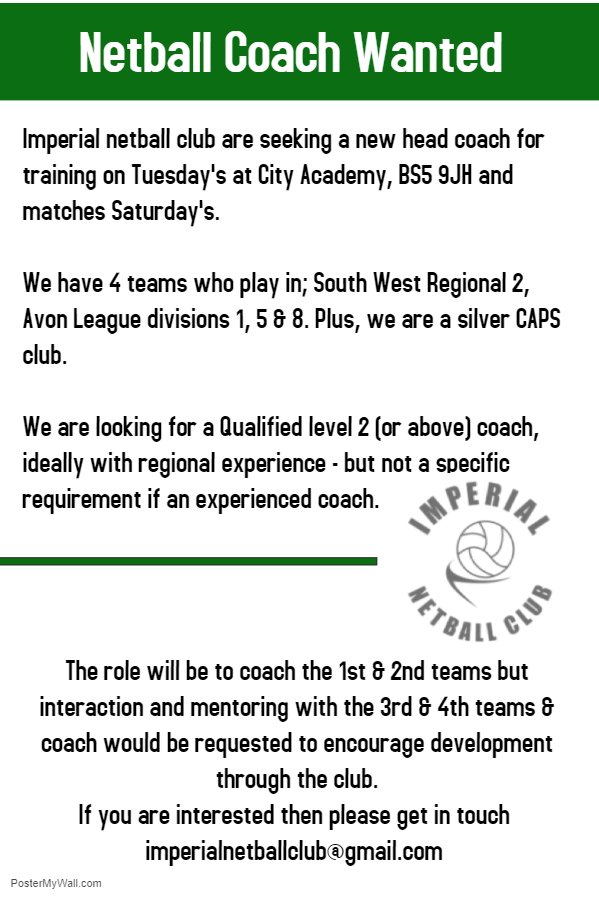 Netball Coach Wanted

Imperial netball club are seeking a new head coach for training on Tuesday's at City Academy, BS5 9JH and matches Saturday's.

We have 4 teams who play in; South West Regional 2, Avon League divisions 1, 5 & 8. Plus, we are a silver CAPS club.

We are looking for a Qualified level 2 (or above) coach, ideally with regional experience - but not a specific requirement if an experienced coach.

IMPERIAL NETBALL CLUB

The role will be to coach the 1st & 2nd teams but interaction and mentoring with the 3rd & 4th teams & coach would be requested to encourage development through the club.
If you are interested then please get in touch
imperialnetballclub@gmail.com

PosterMyWall.com